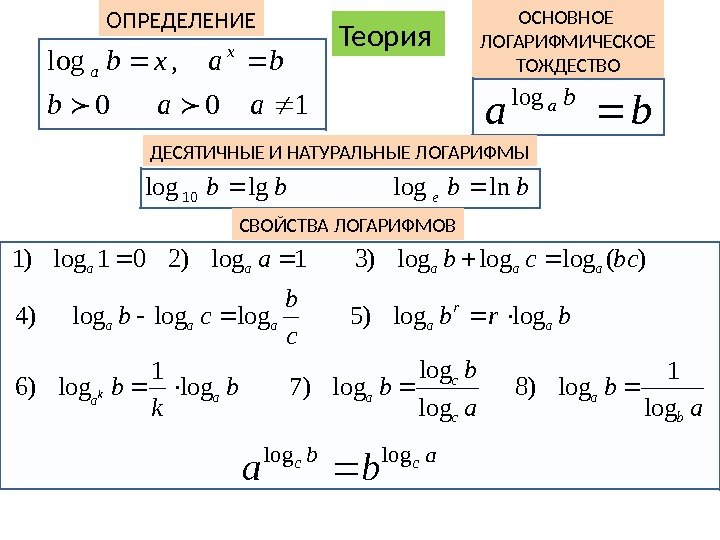 ОПРЕДЕЛЕНИЕ

$\log_a b = x, \quad a^x = b$

$b > 0 \quad a > 0 \quad a \neq 1$

Теория

ОСНОВНОЕ ЛОГАРИФМИЧЕСКОЕ ТОЖДЕСТВО

$a^{\log_a b} = b$

ДЕСЯТИЧНЫЕ И НАТУРАЛЬНЫЕ ЛОГАРИФМЫ

$\log_{10} b = \lg b \qquad \log_e b = \ln b$

СВОЙСТВА ЛОГАРИФМОВ

1) $\log_a 1 = 0$ 2) $\log_a a = 1$ 3) $\log_a b + \log_a c = \log_a (bc)$

4) $\log_a b - \log_a c = \log_a \frac{b}{c}$ 5) $\log_a b^r = r \cdot \log_a b$

6) $\log_{a^k} b = \frac{1}{k} \cdot \log_a b$ 7) $\log_a b = \frac{\log_c b}{\log_c a}$ 8) $\log_a b = \frac{1}{\log_b a}$

$a^{\log_c b} = b^{\log_c a}$